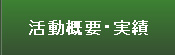 活動概要・実績